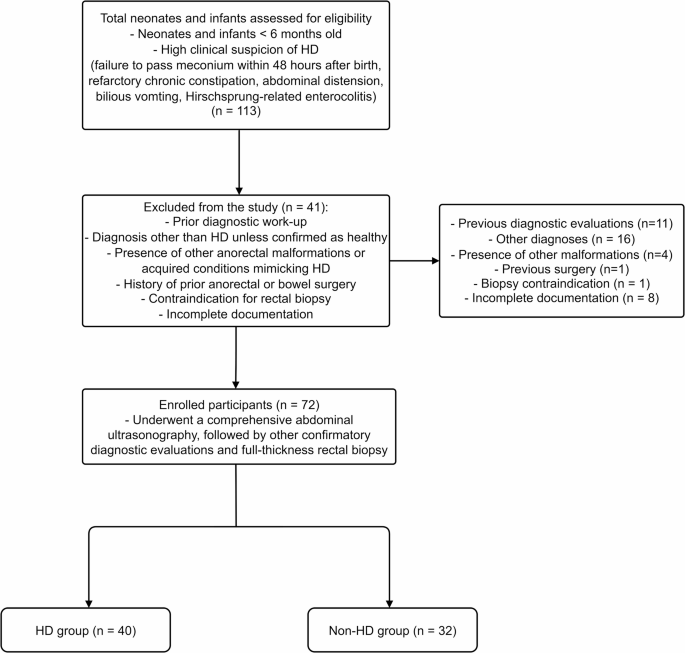 Total neonates and infants assessed for eligibility
- Neonates and infants < 6 months old
- High clinical suspicion of HD
(failure to pass meconium within 48 hours after birth, refarctory chronic constipation, abdominal distension, bilious vomting, Hirschsprung-related enterocolitis)
(n = 113)

Excluded from the study (n = 41):
- Prior diagnostic work-up
- Diagnosis other than HD unless confirmed as healthy
- Presence of other anorectal malformations or acquired conditions mimicking HD
- History of prior anorectal or bowel surgery
- Contraindication for rectal biopsy
- Incomplete documentation

- Previous diagnostic evaluations (n=11)
- Other diagnoses (n = 16)
- Presence of other malformations (n=4)
- Previous surgery (n=1)
- Biopsy contraindication (n = 1)
- Incomplete documentation (n = 8)

Enrolled participants (n = 72)
- Underwent a comprehensive abdominal ultrasonography, followed by other confirmatory diagnostic evaluations and full-thickness rectal biopsy

HD group (n = 40)

Non-HD group (n = 32)